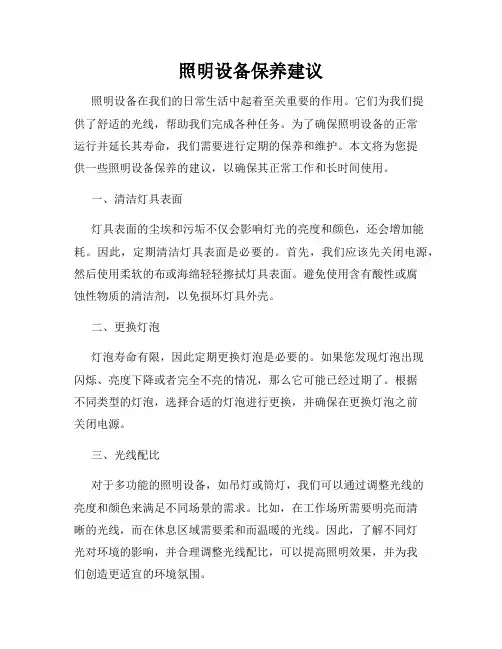 照明设备保养建议

照明设备在我们的日常生活中起着至关重要的作用。它们为我们提供了舒适的光线，帮助我们完成各种任务。为了确保照明设备的正常运行并延长其寿命，我们需要进行定期的保养和维护。本文将为您提供一些照明设备保养的建议，以确保其正常工作和长时间使用。

一、清洁灯具表面

灯具表面的尘埃和污垢不仅会影响灯光的亮度和颜色，还会增加能耗。因此，定期清洁灯具表面是必要的。首先，我们应该先关闭电源，然后使用柔软的布或海绵轻轻擦拭灯具表面。避免使用含有酸性或腐蚀性物质的清洁剂，以免损坏灯具外壳。

二、更换灯泡

灯泡寿命有限，因此定期更换灯泡是必要的。如果您发现灯泡出现闪烁、亮度下降或者完全不亮的情况，那么它可能已经过期了。根据不同类型的灯泡，选择合适的灯泡进行更换，并确保在更换灯泡之前关闭电源。

三、光线配比

对于多功能的照明设备，如吊灯或筒灯，我们可以通过调整光线的亮度和颜色来满足不同场景的需求。比如，在工作场所需要明亮而清晰的光线，而在休息区域需要柔和而温暖的光线。因此，了解不同灯光对环境的影响，并合理调整光线配比，可以提高照明效果，并为我们创造更适宜的环境氛围。